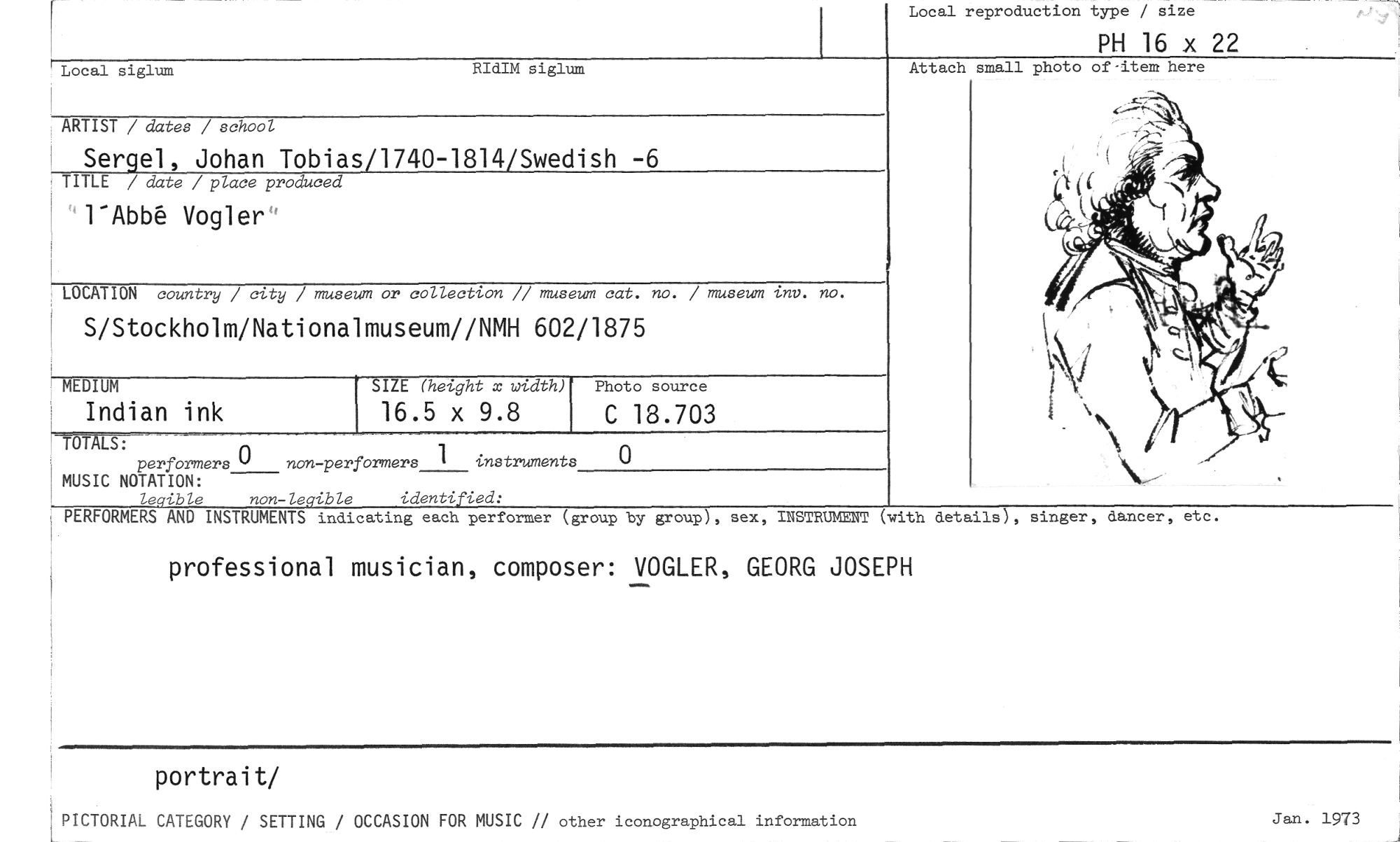 Local reproduction type / size

PH 16 x 22

Local siglum

RIdIM siglum

Attach small photo of item here

ARTIST / dates / school

Sergel, Johan Tobias/1740-1814/Swedish -6

TITLE / date / place produced

"l'Abbé Vogler"

LOCATION country / city / museum or collection // museum cat. no. / museum inv. no.

S/Stockholm/Nationalmuseum//NMH 602/1875

MEDIUM
Indian ink

SIZE (height x width)
16.5 x 9.8

Photo source
C 18.703

TOTALS:
performers 0 non-performers 1 instruments 0

MUSIC NOTATION:
legible non-legible identified:

PERFORMERS AND INSTRUMENTS indicating each performer (group by group), sex, INSTRUMENT (with details), singer, dancer, etc.

professional musician, composer: VOGLER, GEORG JOSEPH

portrait/

PICTORIAL CATEGORY / SETTING / OCCASION FOR MUSIC // other iconographical information

Jan. 1973